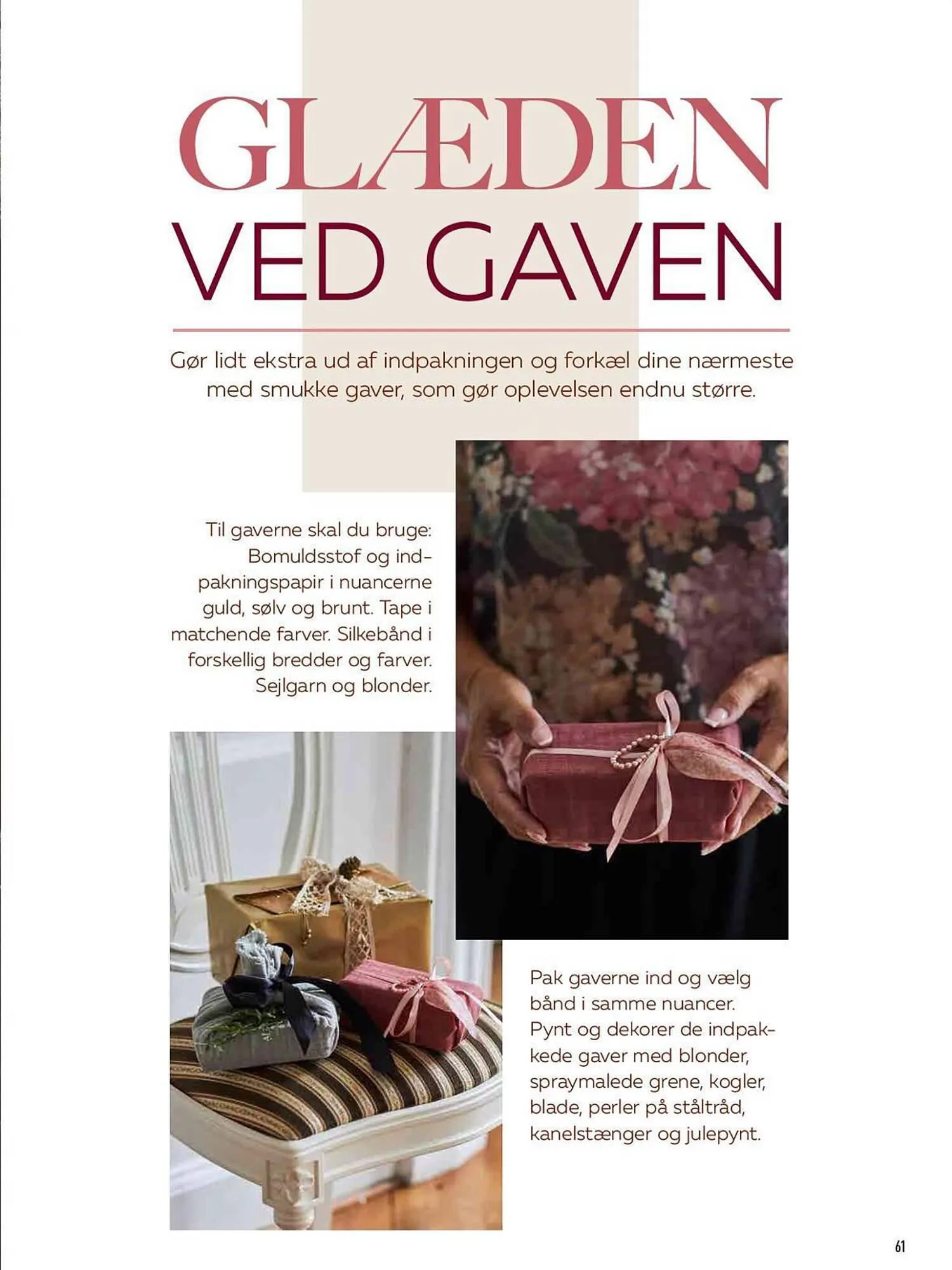 GLÆDEN VED GAVEN

Gør lidt ekstra ud af indpakningen og forkæl dine nærmeste med smukke gaver, som gør oplevelsen endnu større.

Til gaverne skal du bruge: Bomuldsstof og indpakningspapir i nuancerne guld, sølv og brunt. Tape i matchende farver. Silkebånd i forskellig bredder og farver. Sejlgarn og blonder.

Pak gaverne ind og vælg bånd i samme nuancer. Pynt og dekorer de indpakkede gaver med blonder, spraymalede grene, kogler, blade, perler på ståltråd, kanelstænger og julepynt.

61